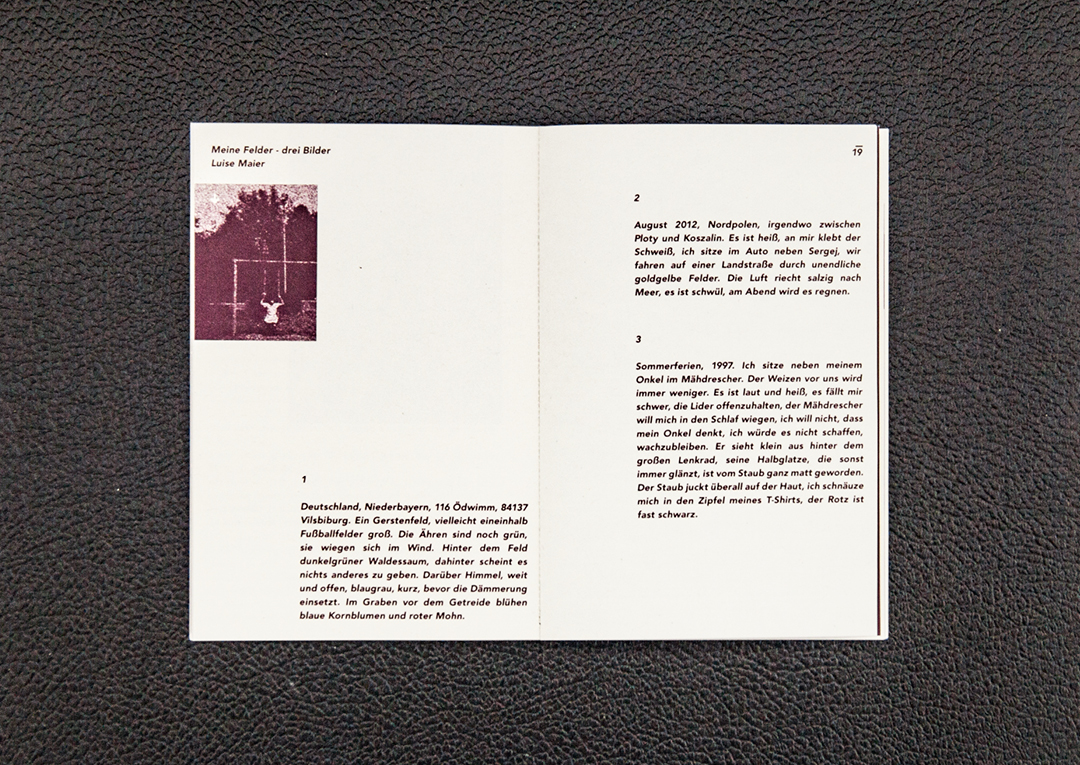 Meine Felder - drei Bilder
Luise Maier

1

Deutschland, Niederbayern, 116 Ödwimm, 84137 Vilsbiburg. Ein Gerstenfeld, vielleicht eineinhalb Fußballfelder groß. Die Ähren sind noch grün, sie wiegen sich im Wind. Hinter dem Feld dunkelgrüner Waldessaum, dahinter scheint es nichts anderes zu geben. Darüber Himmel, weit und offen, blaugrau, kurz, bevor die Dämmerung einsetzt. Im Graben vor dem Getreide blühen blaue Kornblumen und roter Mohn.

19

2

August 2012, Nordpolen, irgendwo zwischen Ploty und Koszalin. Es ist heiß, an mir klebt der Schweiß, ich sitze im Auto neben Sergej, wir fahren auf einer Landstraße durch unendliche goldgelbe Felder. Die Luft riecht salzig nach Meer, es ist schwül, am Abend wird es regnen.

3

Sommerferien, 1997. Ich sitze neben meinem Onkel im Mähdrescher. Der Weizen vor uns wird immer weniger. Es ist laut und heiß, es fällt mir schwer, die Lider offenzuhalten, der Mähdrescher will mich in den Schlaf wiegen, ich will nicht, dass mein Onkel denkt, ich würde es nicht schaffen, wachzubleiben. Er sieht klein aus hinter dem großen Lenkrad, seine Halbglatze, die sonst immer glänzt, ist vom Staub ganz matt geworden. Der Staub juckt überall auf der Haut, ich schnäuze mich in den Zipfel meines T-Shirts, der Rotz ist fast schwarz.